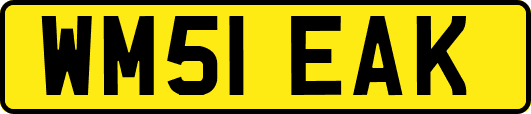 WM51 EAK